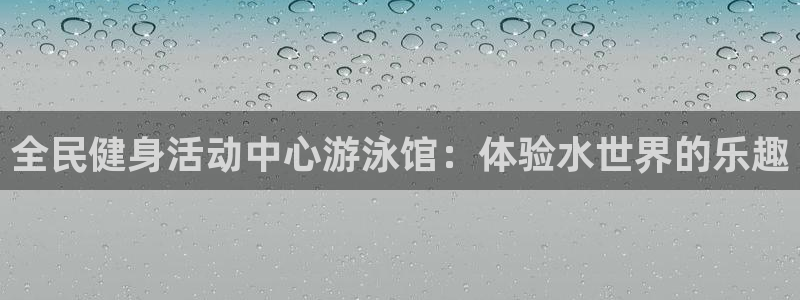 全民健身活动中心游泳馆：体验水世界的乐趣